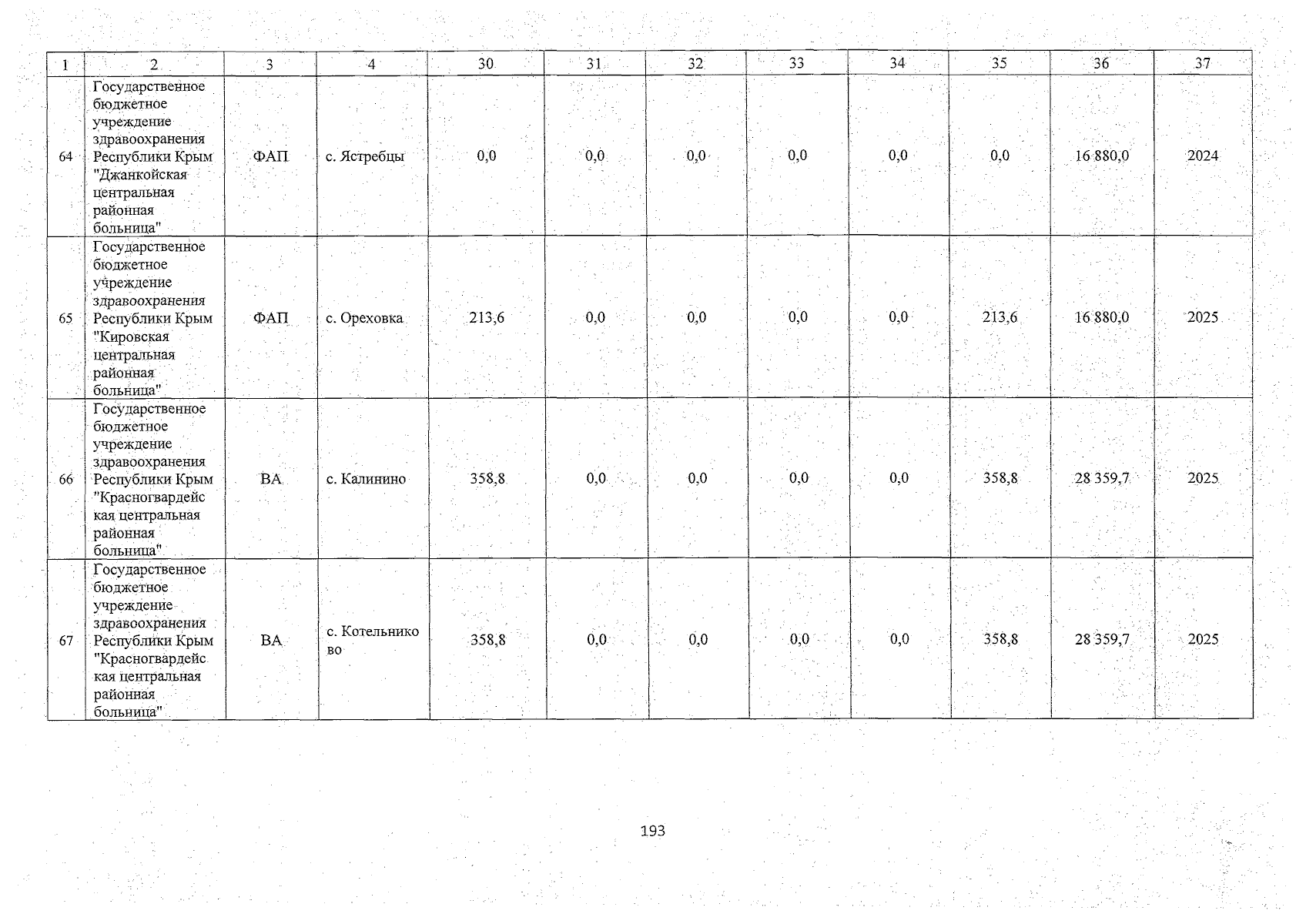 | 1 | 2 | 3 | 4 | 30 | 31 | 32 | 33 | 34 | 35 | 36 | 37 |
|---|---|---|---|---|---|---|---|---|---|---|---|
| 64 | Государственное бюджетное учреждение здравоохранения Республики Крым "Джанкойская центральная районная больница" | ФАП | с. Ястребцы | 0,0 | 0,0 | 0,0 | 0,0 | 0,0 | 0,0 | 16 880,0 | 2024 |
| 65 | Государственное бюджетное учреждение здравоохранения Республики Крым "Кировская центральная районная больница" | ФАП | с. Ореховка | 213,6 | 0,0 | 0,0 | 0,0 | 0,0 | 213,6 | 16 880,0 | 2025 |
| 66 | Государственное бюджетное учреждение здравоохранения Республики Крым "Красногвардейская центральная районная больница" | ВА | с. Калинино | 358,8 | 0,0 | 0,0 | 0,0 | 0,0 | 358,8 | 28 359,7 | 2025 |
| 67 | Государственное бюджетное учреждение здравоохранения Республики Крым "Красногвардейская центральная районная больница" | ВА | с. Котельниково | 358,8 | 0,0 | 0,0 | 0,0 | 0,0 | 358,8 | 28 359,7 | 2025 |

193